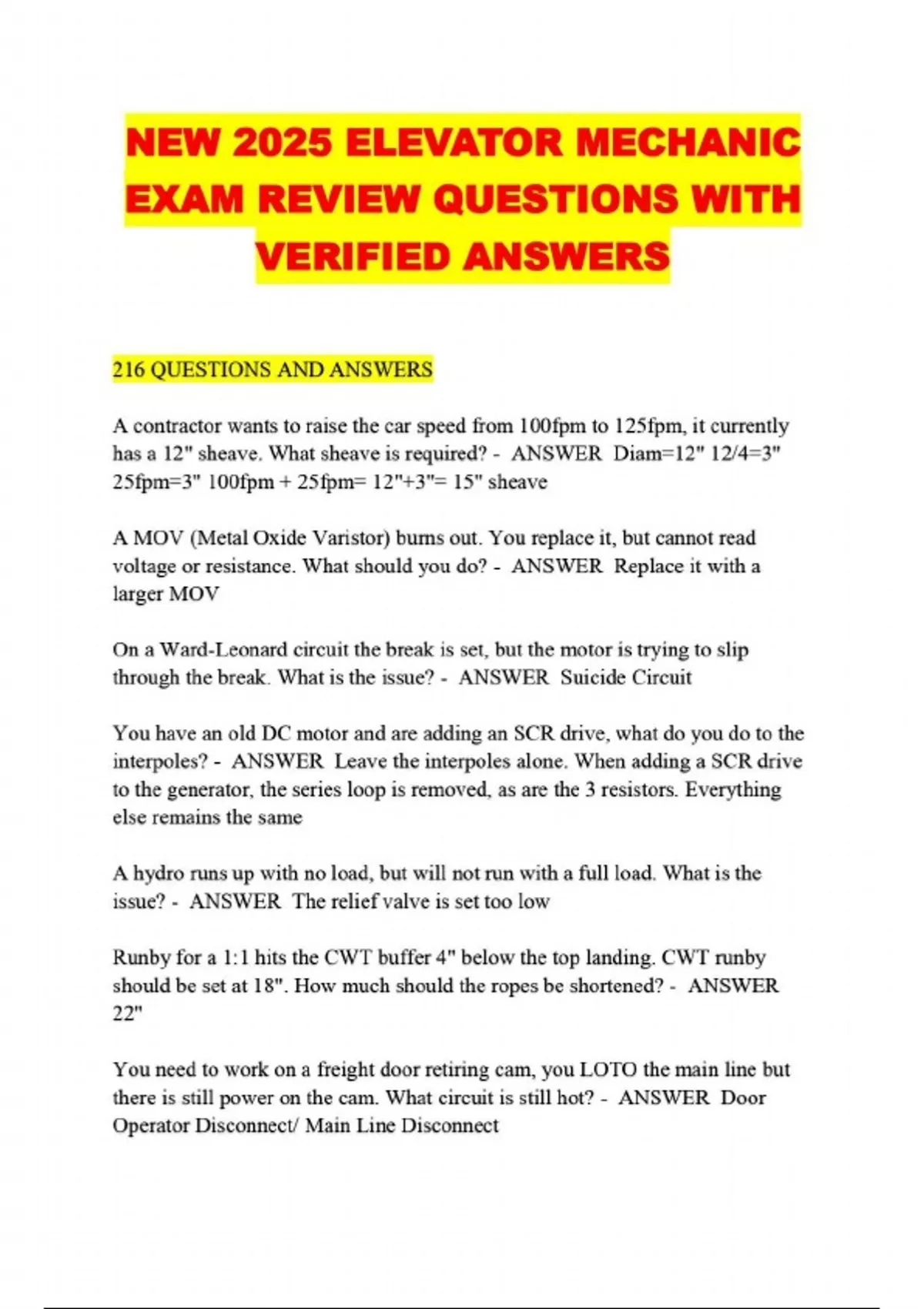 NEW 2025 ELEVATOR MECHANIC EXAM REVIEW QUESTIONS WITH VERIFIED ANSWERS

216 QUESTIONS AND ANSWERS

A contractor wants to raise the car speed from 100fpm to 125fpm, it currently has a 12" sheave. What sheave is required? - ANSWER Diam=12" 12/4=3" 25fpm=3" 100fpm + 25fpm= 12"+3"= 15" sheave

A MOV (Metal Oxide Varistor) burns out. You replace it, but cannot read voltage or resistance. What should you do? - ANSWER Replace it with a larger MOV

On a Ward-Leonard circuit the break is set, but the motor is trying to slip through the break. What is the issue? - ANSWER Suicide Circuit

You have an old DC motor and are adding an SCR drive, what do you do to the interpoles? - ANSWER Leave the interpoles alone. When adding a SCR drive to the generator, the series loop is removed, as are the 3 resistors. Everything else remains the same

A hydro runs up with no load, but will not run with a full load. What is the issue? - ANSWER The relief valve is set too low

Runby for a 1:1 hits the CWT buffer 4" below the top landing. CWT runby should be set at 18". How much should the ropes be shortened? - ANSWER 22"

You need to work on a freight door retiring cam, you LOTO the main line but there is still power on the cam. What circuit is still hot? - ANSWER Door Operator Disconnect/ Main Line Disconnect